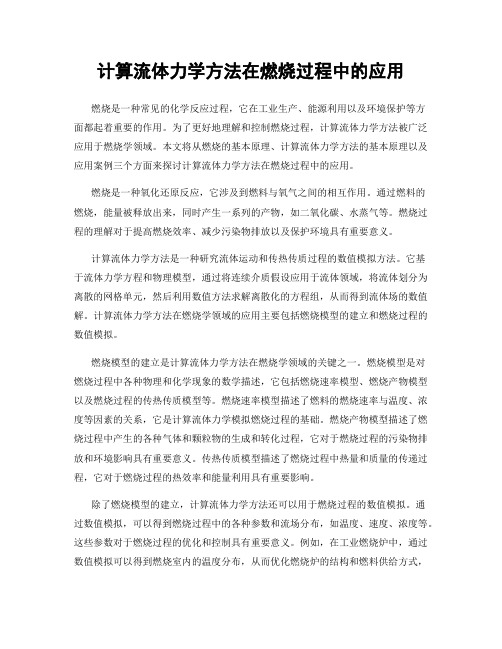 计算流体力学方法在燃烧过程中的应用

燃烧是一种常见的化学反应过程，它在工业生产、能源利用以及环境保护等方面都起着重要的作用。为了更好地理解和控制燃烧过程，计算流体力学方法被广泛应用于燃烧学领域。本文将从燃烧的基本原理、计算流体力学方法的基本原理以及应用案例三个方面来探讨计算流体力学方法在燃烧过程中的应用。

燃烧是一种氧化还原反应，它涉及到燃料与氧气之间的相互作用。通过燃料的燃烧，能量被释放出来，同时产生一系列的产物，如二氧化碳、水蒸气等。燃烧过程的理解对于提高燃烧效率、减少污染物排放以及保护环境具有重要意义。

计算流体力学方法是一种研究流体运动和传热传质过程的数值模拟方法。它基于流体力学方程和物理模型，通过将连续介质假设应用于流体领域，将流体划分为离散的网格单元，然后利用数值方法求解离散化的方程组，从而得到流体场的数值解。计算流体力学方法在燃烧学领域的应用主要包括燃烧模型的建立和燃烧过程的数值模拟。

燃烧模型的建立是计算流体力学方法在燃烧学领域的关键之一。燃烧模型是对燃烧过程中各种物理和化学现象的数学描述，它包括燃烧速率模型、燃烧产物模型以及燃烧过程的传热传质模型等。燃烧速率模型描述了燃料的燃烧速率与温度、浓度等因素的关系，它是计算流体力学模拟燃烧过程的基础。燃烧产物模型描述了燃烧过程中产生的各种气体和颗粒物的生成和转化过程，它对于燃烧过程的污染物排放和环境影响具有重要意义。传热传质模型描述了燃烧过程中热量和质量的传递过程，它对于燃烧过程的热效率和能量利用具有重要影响。

除了燃烧模型的建立，计算流体力学方法还可以用于燃烧过程的数值模拟。通过数值模拟，可以得到燃烧过程中的各种参数和流场分布，如温度、速度、浓度等。这些参数对于燃烧过程的优化和控制具有重要意义。例如，在工业燃烧炉中，通过数值模拟可以得到燃烧室内的温度分布，从而优化燃烧炉的结构和燃料供给方式，